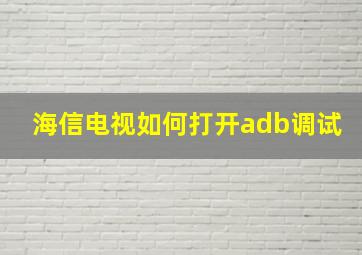 海信电视如何打开adb调试